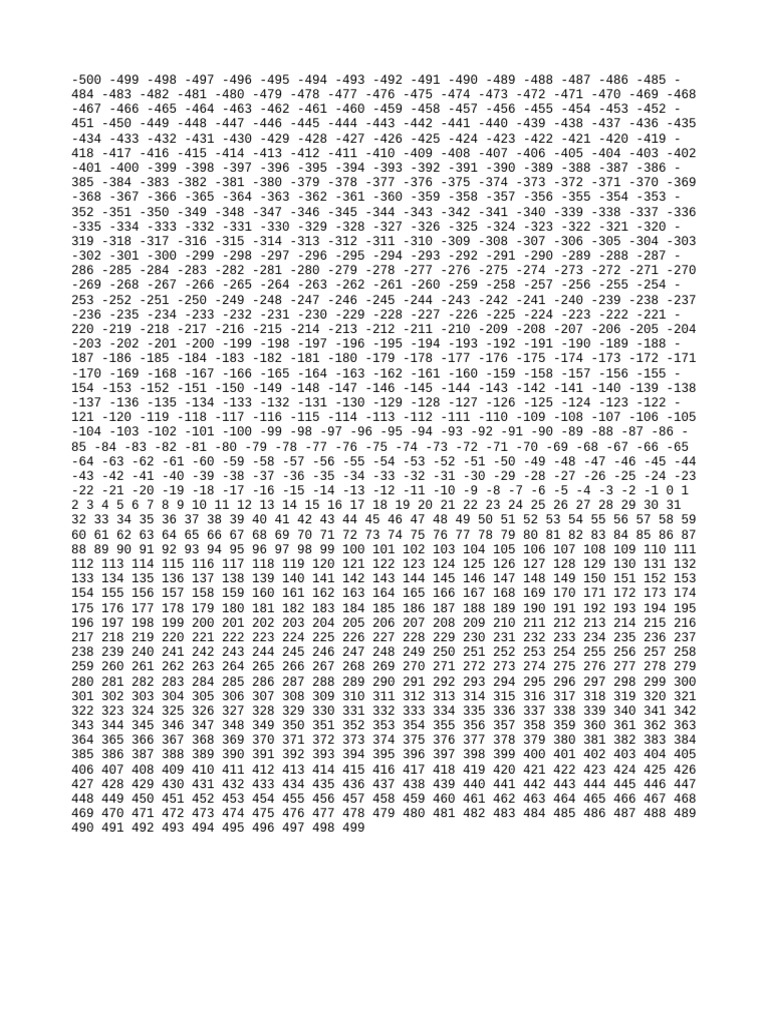 -500 -499 -498 -497 -496 -495 -494 -493 -492 -491 -490 -489 -488 -487 -486 -485 -484 -483 -482 -481 -480 -479 -478 -477 -476 -475 -474 -473 -472 -471 -470 -469 -468 -467 -466 -465 -464 -463 -462 -461 -460 -459 -458 -457 -456 -455 -454 -453 -452 -451 -450 -449 -448 -447 -446 -445 -444 -443 -442 -441 -440 -439 -438 -437 -436 -435 -434 -433 -432 -431 -430 -429 -428 -427 -426 -425 -424 -423 -422 -421 -420 -419 -418 -417 -416 -415 -414 -413 -412 -411 -410 -409 -408 -407 -406 -405 -404 -403 -402 -401 -400 -399 -398 -397 -396 -395 -394 -393 -392 -391 -390 -389 -388 -387 -386 -385 -384 -383 -382 -381 -380 -379 -378 -377 -376 -375 -374 -373 -372 -371 -370 -369 -368 -367 -366 -365 -364 -363 -362 -361 -360 -359 -358 -357 -356 -355 -354 -353 -352 -351 -350 -349 -348 -347 -346 -345 -344 -343 -342 -341 -340 -339 -338 -337 -336 -335 -334 -333 -332 -331 -330 -329 -328 -327 -326 -325 -324 -323 -322 -321 -320 -319 -318 -317 -316 -315 -314 -313 -312 -311 -310 -309 -308 -307 -306 -305 -304 -303 -302 -301 -300 -299 -298 -297 -296 -295 -294 -293 -292 -291 -290 -289 -288 -287 -286 -285 -284 -283 -282 -281 -280 -279 -278 -277 -276 -275 -274 -273 -272 -271 -270 -269 -268 -267 -266 -265 -264 -263 -262 -261 -260 -259 -258 -257 -256 -255 -254 -253 -252 -251 -250 -249 -248 -247 -246 -245 -244 -243 -242 -241 -240 -239 -238 -237 -236 -235 -234 -233 -232 -231 -230 -229 -228 -227 -226 -225 -224 -223 -222 -221 -220 -219 -218 -217 -216 -215 -214 -213 -212 -211 -210 -209 -208 -207 -206 -205 -204 -203 -202 -201 -200 -199 -198 -197 -196 -195 -194 -193 -192 -191 -190 -189 -188 -187 -186 -185 -184 -183 -182 -181 -180 -179 -178 -177 -176 -175 -174 -173 -172 -171 -170 -169 -168 -167 -166 -165 -164 -163 -162 -161 -160 -159 -158 -157 -156 -155 -154 -153 -152 -151 -150 -149 -148 -147 -146 -145 -144 -143 -142 -141 -140 -139 -138 -137 -136 -135 -134 -133 -132 -131 -130 -129 -128 -127 -126 -125 -124 -123 -122 -121 -120 -119 -118 -117 -116 -115 -114 -113 -112 -111 -110 -109 -108 -107 -106 -105 -104 -103 -102 -101 -100 -99 -98 -97 -96 -95 -94 -93 -92 -91 -90 -89 -88 -87 -86 -85 -84 -83 -82 -81 -80 -79 -78 -77 -76 -75 -74 -73 -72 -71 -70 -69 -68 -67 -66 -65 -64 -63 -62 -61 -60 -59 -58 -57 -56 -55 -54 -53 -52 -51 -50 -49 -48 -47 -46 -45 -44 -43 -42 -41 -40 -39 -38 -37 -36 -35 -34 -33 -32 -31 -30 -29 -28 -27 -26 -25 -24 -23 -22 -21 -20 -19 -18 -17 -16 -15 -14 -13 -12 -11 -10 -9 -8 -7 -6 -5 -4 -3 -2 -1 0 1 2 3 4 5 6 7 8 9 10 11 12 13 14 15 16 17 18 19 20 21 22 23 24 25 26 27 28 29 30 31 32 33 34 35 36 37 38 39 40 41 42 43 44 45 46 47 48 49 50 51 52 53 54 55 56 57 58 59 60 61 62 63 64 65 66 67 68 69 70 71 72 73 74 75 76 77 78 79 80 81 82 83 84 85 86 87 88 89 90 91 92 93 94 95 96 97 98 99 100 101 102 103 104 105 106 107 108 109 110 111 112 113 114 115 116 117 118 119 120 121 122 123 124 125 126 127 128 129 130 131 132 133 134 135 136 137 138 139 140 141 142 143 144 145 146 147 148 149 150 151 152 153 154 155 156 157 158 159 160 161 162 163 164 165 166 167 168 169 170 171 172 173 174 175 176 177 178 179 180 181 182 183 184 185 186 187 188 189 190 191 192 193 194 195 196 197 198 199 200 201 202 203 204 205 206 207 208 209 210 211 212 213 214 215 216 217 218 219 220 221 222 223 224 225 226 227 228 229 230 231 232 233 234 235 236 237 238 239 240 241 242 243 244 245 246 247 248 249 250 251 252 253 254 255 256 257 258 259 260 261 262 263 264 265 266 267 268 269 270 271 272 273 274 275 276 277 278 279 280 281 282 283 284 285 286 287 288 289 290 291 292 293 294 295 296 297 298 299 300 301 302 303 304 305 306 307 308 309 310 311 312 313 314 315 316 317 318 319 320 321 322 323 324 325 326 327 328 329 330 331 332 333 334 335 336 337 338 339 340 341 342 343 344 345 346 347 348 349 350 351 352 353 354 355 356 357 358 359 360 361 362 363 364 365 366 367 368 369 370 371 372 373 374 375 376 377 378 379 380 381 382 383 384 385 386 387 388 389 390 391 392 393 394 395 396 397 398 399 400 401 402 403 404 405 406 407 408 409 410 411 412 413 414 415 416 417 418 419 420 421 422 423 424 425 426 427 428 429 430 431 432 433 434 435 436 437 438 439 440 441 442 443 444 445 446 447 448 449 450 451 452 453 454 455 456 457 458 459 460 461 462 463 464 465 466 467 468 469 470 471 472 473 474 475 476 477 478 479 480 481 482 483 484 485 486 487 488 489 490 491 492 493 494 495 496 497 498 499